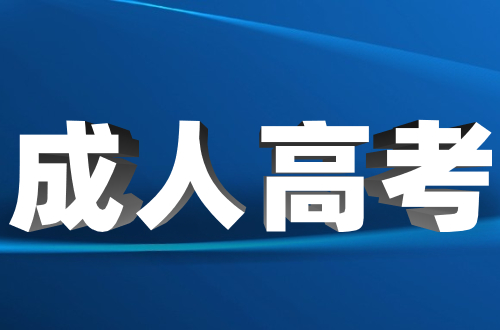 成人高考